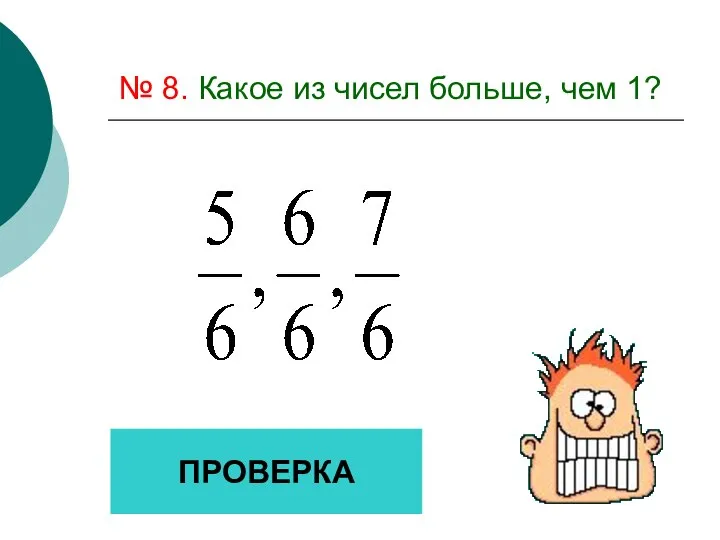 № 8. Какое из чисел больше, чем 1?

$\frac{5}{6}, \frac{6}{6}, \frac{7}{6}$

ПРОВЕРКА